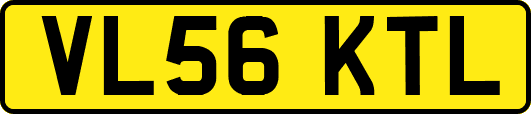 VL56 KTL